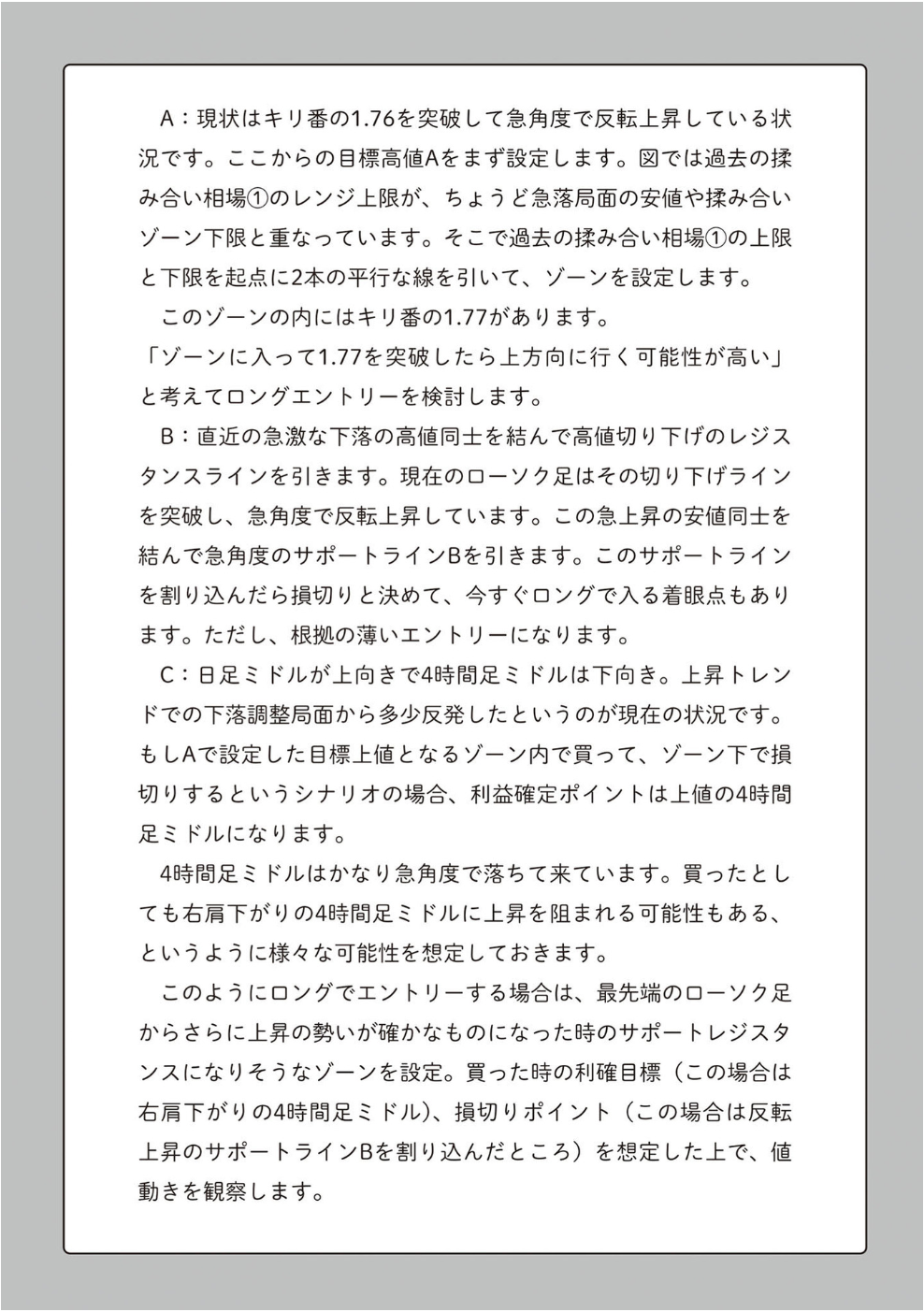 A：現状はキリ番の1.76を突破して急角度で反転上昇している状況です。ここからの目標高値Aをまず設定します。図では過去の揉み合い相場①のレンジ上限が、ちょうど急落局面の安値や揉み合いゾーン下限と重なっています。そこで過去の揉み合い相場①の上限と下限を起点に2本の平行な線を引いて、ゾーンを設定します。

このゾーンの内にはキリ番の1.77があります。

「ゾーンに入って1.77を突破したら上方向に行く可能性が高い」と考えてロングエントリーを検討します。

B：直近の急激な下落の高値同士を結んで高値切り下げのレジスタンスラインを引きます。現在のローソク足はその切り下げラインを突破し、急角度で反転上昇しています。この急上昇の安値同士を結んで急角度のサポートラインBを引きます。このサポートラインを割り込んだら損切りと決めて、今すぐロングで入る着眼点もあります。ただし、根拠の薄いエントリーになります。

C：日足ミドルが上向きで4時間足ミドルは下向き。上昇トレンドでの下落調整局面から多少反発したというのが現在の状況です。もしAで設定した目標上値となるゾーン内で買って、ゾーン下で損切りするというシナリオの場合、利益確定ポイントは上値の4時間足ミドルになります。

4時間足ミドルはかなり急角度で落ちて来ています。買ったとしても右肩下がりの4時間足ミドルに上昇を阻まれる可能性もある、というように様々な可能性を想定しておきます。

このようにロングでエントリーする場合は、最先端のローソク足からさらに上昇の勢いが確かなものになった時のサポートレジスタンスになりそうなゾーンを設定。買った時の利確目標（この場合は右肩下がりの4時間足ミドル）、損切りポイント（この場合は反転上昇のサポートラインBを割り込んだところ）を想定した上で、値動きを観察します。